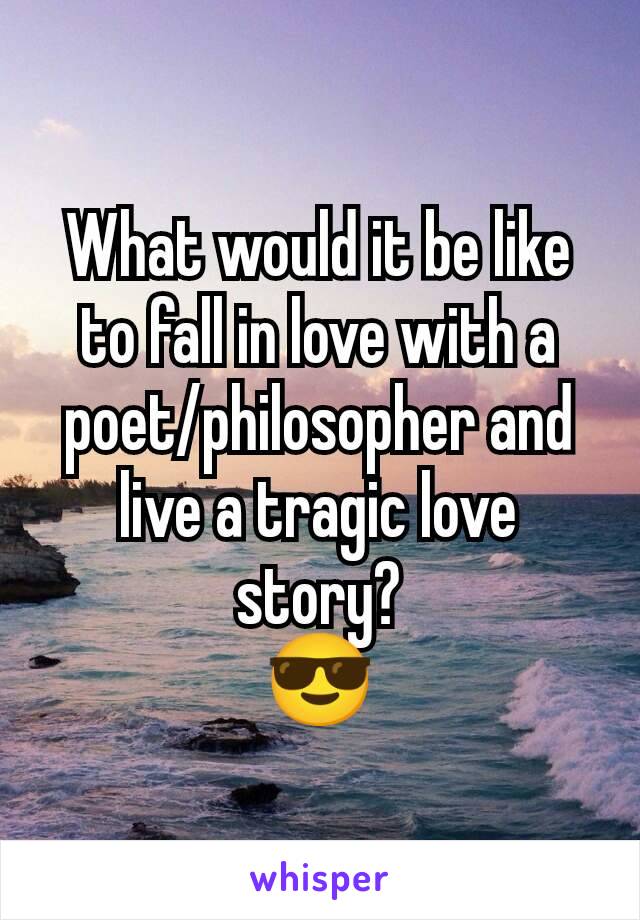 What would it be like to fall in love with a poet/philosopher and live a tragic love story?
😎

whisper